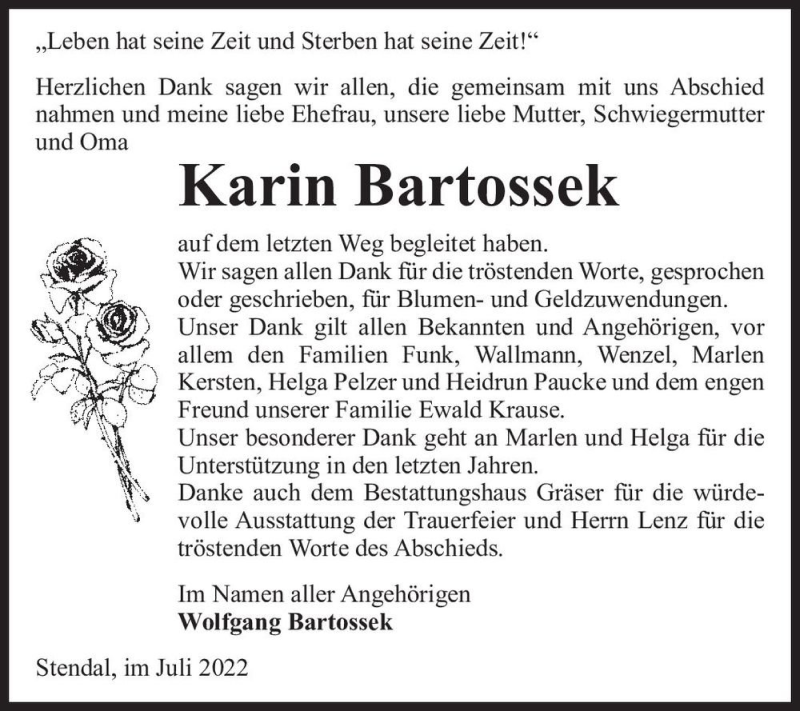 „Leben hat seine Zeit und Sterben hat seine Zeit!“

Herzlichen Dank sagen wir allen, die gemeinsam mit uns Abschied nahmen und meine liebe Ehefrau, unsere liebe Mutter, Schwiegermutter und Oma

Karin Bartossek

auf dem letzten Weg begleitet haben.
Wir sagen allen Dank für die tröstenden Worte, gesprochen oder geschrieben, für Blumen- und Geldzuwendungen.
Unser Dank gilt allen Bekannten und Angehörigen, vor allem den Familien Funk, Wallmann, Wenzel, Marlen Kersten, Helga Pelzer und Heidrun Paucke und dem engen Freund unserer Familie Ewald Krause.
Unser besonderer Dank geht an Marlen und Helga für die Unterstützung in den letzten Jahren.
Danke auch dem Bestattungshaus Gräser für die würdevolle Ausstattung der Trauerfeier und Herrn Lenz für die tröstenden Worte des Abschieds.

Im Namen aller Angehörigen
Wolfgang Bartossek

Stendal, im Juli 2022